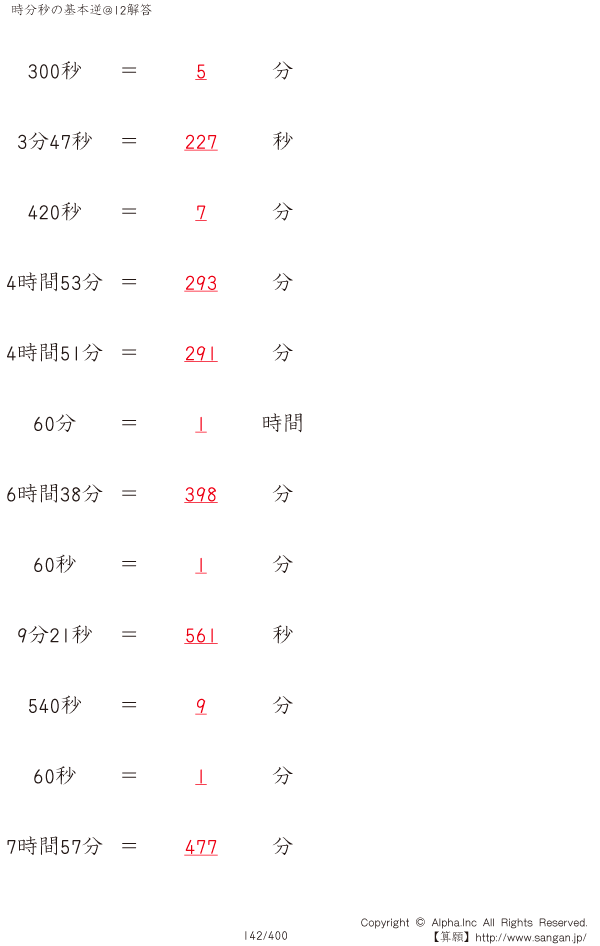 時分秒の基本逆@12解答

300秒 ＝ 5 分

3分47秒 ＝ 227 秒

420秒 ＝ 7 分

4時間53分 ＝ 293 分

4時間51分 ＝ 291 分

60分 ＝ 1 時間

6時間38分 ＝ 398 分

60秒 ＝ 1 分

9分21秒 ＝ 561 秒

540秒 ＝ 9 分

60秒 ＝ 1 分

7時間57分 ＝ 477 分

142/400

Copyright © Alpha.Inc All Rights Reserved.
【算願】http://www.sangan.jp/